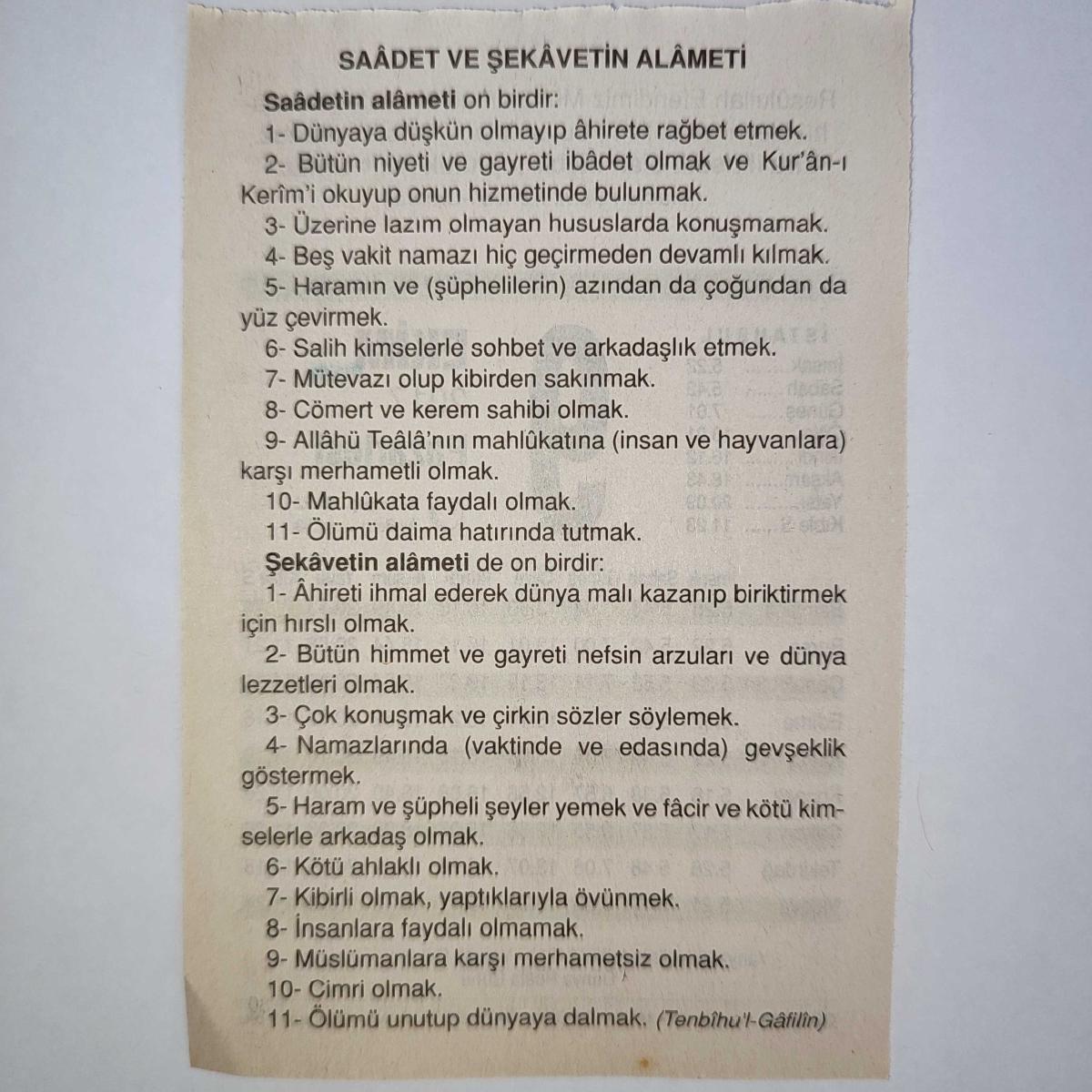 SAÂDET VE ŞEKÂVETİN ALÂMETİ

Saâdetin alâmeti on birdir:

1- Dünyaya düşkün olmayıp âhirete rağbet etmek.

2- Bütün niyeti ve gayreti ibâdet olmak ve Kur'ân-ı Kerîm'i okuyup onun hizmetinde bulunmak.

3- Üzerine lazım olmayan hususlarda konuşmamak.

4- Beş vakit namazı hiç geçirmeden devamlı kılmak.

5- Haramın ve (şüphelilerin) azından da çoğundan da yüz çevirmek.

6- Salih kimselerle sohbet ve arkadaşlık etmek.

7- Mütevazı olup kibirden sakınmak.

8- Cömert ve kerem sahibi olmak.

9- Allâhü Teâlâ'nın mahlûkatına (insan ve hayvanlara) karşı merhametli olmak.

10- Mahlûkata faydalı olmak.

11- Ölümü daima hatırında tutmak.

Şekâvetin alâmeti de on birdir:

1- Âhireti ihmal ederek dünya malı kazanıp biriktirmek için hırslı olmak.

2- Bütün himmet ve gayreti nefsin arzuları ve dünya lezzetleri olmak.

3- Çok konuşmak ve çirkin sözler söylemek.

4- Namazlarında (vaktinde ve edasında) gevşeklik göstermek.

5- Haram ve şüpheli şeyler yemek ve fâcir ve kötü kimselerle arkadaş olmak.

6- Kötü ahlaklı olmak.

7- Kibirli olmak, yaptıklarıyla övünmek.

8- İnsanlara faydalı olmamak.

9- Müslümanlara karşı merhametsiz olmak.

10- Cimri olmak.

11- Ölümü unutup dünyaya dalmak. (Tenbîhu'l-Gâfilîn)